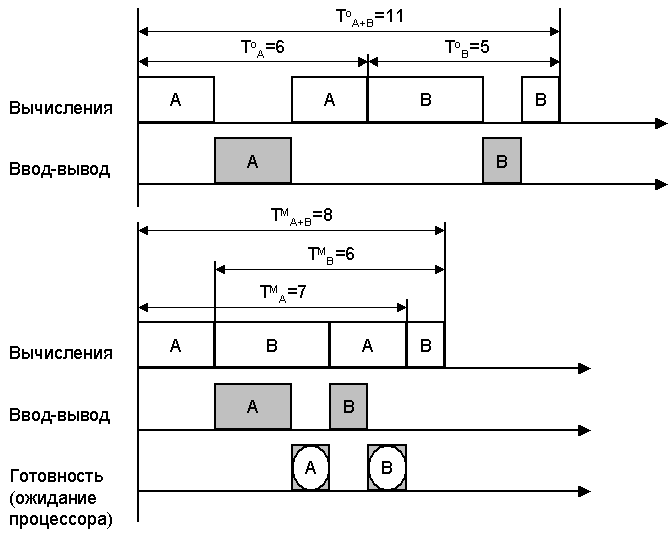 $T^{o}_{A+B}=11$

$T^{o}_{A}=6$

$T^{o}_{B}=5$

Вычисления

A

A

B

B

Ввод-вывод

A

B

$T^{M}_{A+B}=8$

$T^{M}_{B}=6$

$T^{M}_{A}=7$

Вычисления

A

B

A

B

Ввод-вывод

A

B

Готовность (ожидание процессора)

A

B